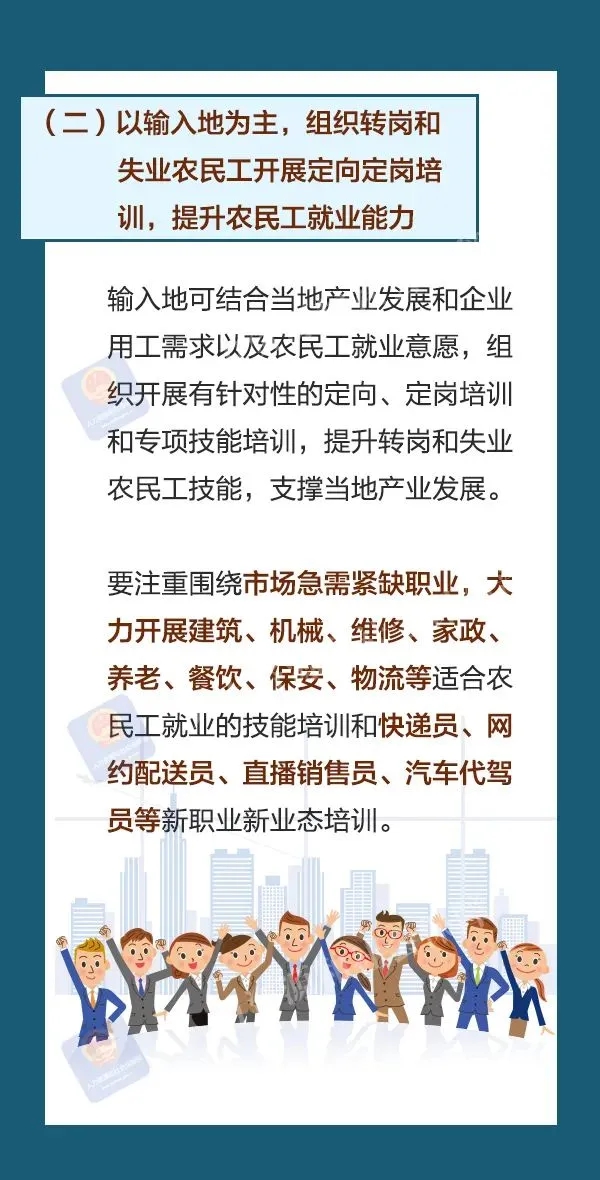 （二）以输入地为主，组织转岗和失业农民工开展定向定岗培训，提升农民工就业能力

输入地可结合当地产业发展和企业用工需求以及农民工就业意愿，组织开展有针对性的定向、定岗培训和专项技能培训，提升转岗和失业农民工技能，支撑当地产业发展。

要注重围绕市场急需紧缺职业，大力开展建筑、机械、维修、家政、养老、餐饮、保安、物流等适合农民工就业的技能培训和快递员、网约配送员、直播销售员、汽车代驾员等新职业新业态培训。